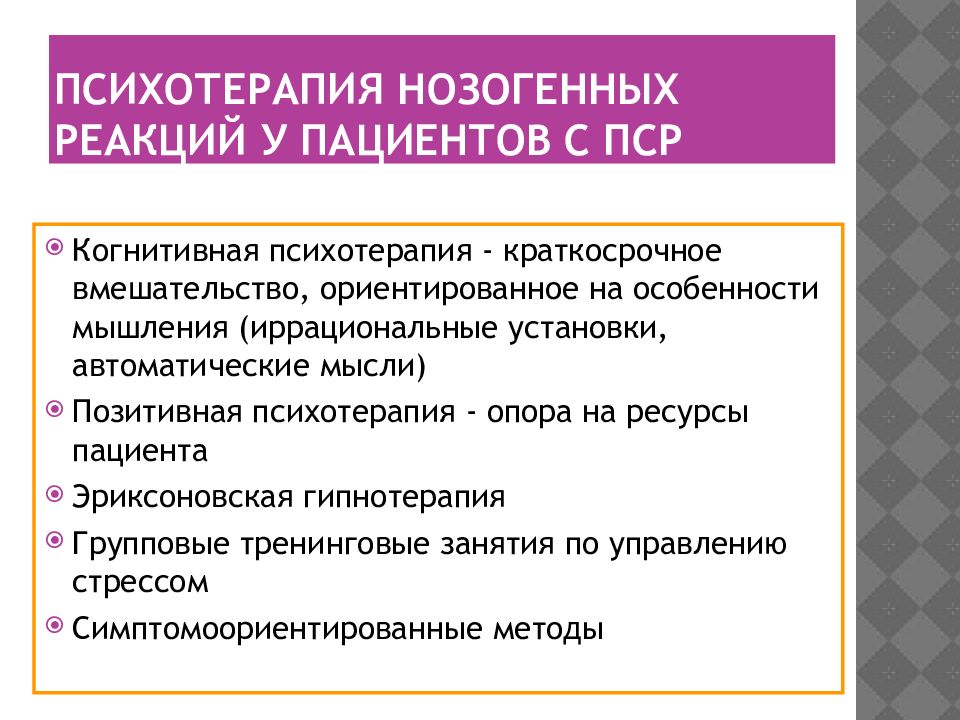 ПСИХОТЕРАПИЯ НОЗОГЕННЫХ РЕАКЦИЙ У ПАЦИЕНТОВ С ПСР

Когнитивная психотерапия - краткосрочное вмешательство, ориентированное на особенности мышления (иррациональные установки, автоматические мысли)

Позитивная психотерапия - опора на ресурсы пациента

Эриксоновская гипнотерапия

Групповые тренинговые занятия по управлению стрессом

Симптомоориентированные методы